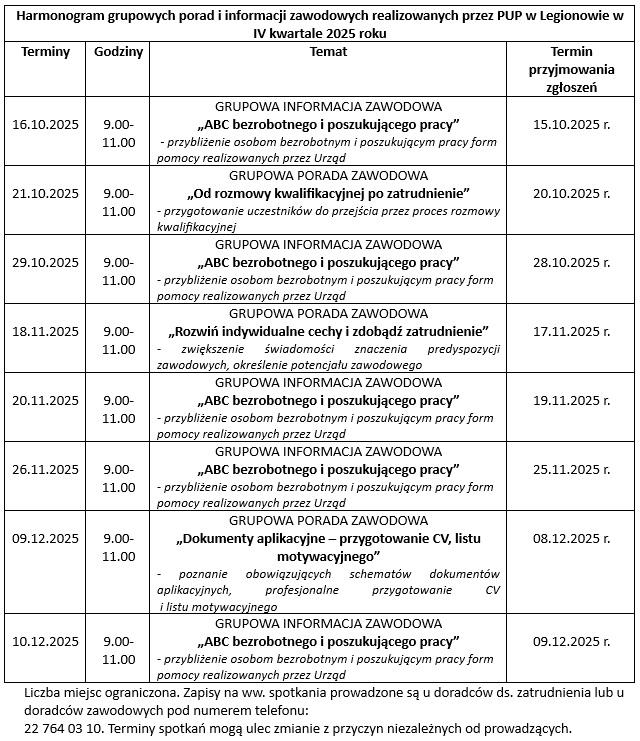 Harmonogram grupowych porad i informacji zawodowych realizowanych przez PUP w Legionowie w IV kwartale 2025 roku

| Terminy | Godziny | Temat | Termin przyjmowania zgłoszeń |
|---|---|---|---|
| 16.10.2025 | 9.00-11.00 | GRUPOWA INFORMACJA ZAWODOWA „ABC bezrobotnego i poszukującego pracy” - przybliżenie osobom bezrobotnym i poszukującym pracy form pomocy realizowanych przez Urząd | 15.10.2025 r. |
| 21.10.2025 | 9.00-11.00 | GRUPOWA PORADA ZAWODOWA „Od rozmowy kwalifikacyjnej po zatrudnienie” - przygotowanie uczestników do przejścia przez proces rozmowy kwalifikacyjnej | 20.10.2025 r. |
| 29.10.2025 | 9.00-11.00 | GRUPOWA INFORMACJA ZAWODOWA „ABC bezrobotnego i poszukującego pracy” - przybliżenie osobom bezrobotnym i poszukującym pracy form pomocy realizowanych przez Urząd | 28.10.2025 r. |
| 18.11.2025 | 9.00-11.00 | GRUPOWA PORADA ZAWODOWA „Rozwiń indywidualne cechy i zdobądź zatrudnienie” - zwiększenie świadomości znaczenia predyspozycji zawodowych, określenie potencjału zawodowego | 17.11.2025 r. |
| 20.11.2025 | 9.00-11.00 | GRUPOWA INFORMACJA ZAWODOWA „ABC bezrobotnego i poszukującego pracy” - przybliżenie osobom bezrobotnym i poszukującym pracy form pomocy realizowanych przez Urząd | 19.11.2025 r. |
| 26.11.2025 | 9.00-11.00 | GRUPOWA INFORMACJA ZAWODOWA „ABC bezrobotnego i poszukującego pracy” - przybliżenie osobom bezrobotnym i poszukującym pracy form pomocy realizowanych przez Urząd | 25.11.2025 r. |
| 09.12.2025 | 9.00-11.00 | GRUPOWA PORADA ZAWODOWA „Dokumenty aplikacyjne – przygotowanie CV, listu motywacyjnego” - poznanie obowiązujących schematów dokumentów aplikacyjnych, profesjonalne przygotowanie CV i listu motywacyjnego | 08.12.2025 r. |
| 10.12.2025 | 9.00-11.00 | GRUPOWA INFORMACJA ZAWODOWA „ABC bezrobotnego i poszukującego pracy” - przybliżenie osobom bezrobotnym i poszukującym pracy form pomocy realizowanych przez Urząd | 09.12.2025 r. |

Liczba miejsc ograniczona. Zapisy na ww. spotkania prowadzone są u doradców ds. zatrudnienia lub u doradców zawodowych pod numerem telefonu:
22 764 03 10. Terminy spotkań mogą ulec zmianie z przyczyn niezależnych od prowadzących.